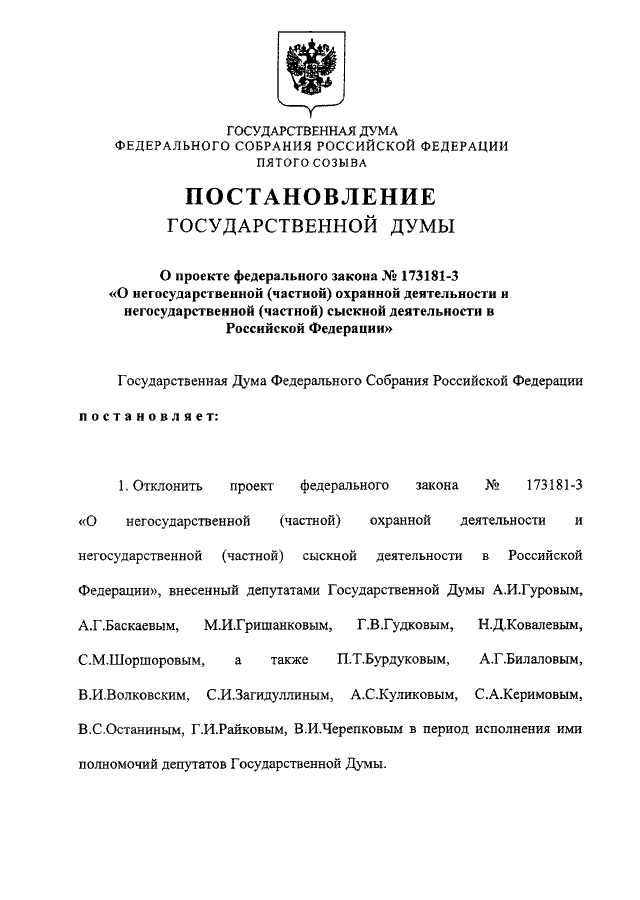 ГОСУДАРСТВЕННАЯ ДУМА
ФЕДЕРАЛЬНОГО СОБРАНИЯ РОССИЙСКОЙ ФЕДЕРАЦИИ
ПЯТОГО СОЗЫВА

ПОСТАНОВЛЕНИЕ
ГОСУДАРСТВЕННОЙ ДУМЫ

О проекте федерального закона № 173181-3
«О негосударственной (частной) охранной деятельности и негосударственной (частной) сыскной деятельности в Российской Федерации»

Государственная Дума Федерального Собрания Российской Федерации

постановляет:

1. Отклонить проект федерального закона № 173181-3 «О негосударственной (частной) охранной деятельности и негосударственной (частной) сыскной деятельности в Российской Федерации», внесенный депутатами Государственной Думы А.И.Гуровым, А.Г.Баскаевым, М.И.Гришанковым, Г.В.Гудковым, Н.Д.Ковалевым, С.М.Шоршоровым, а также П.Т.Бурдуковым, А.Г.Билаловым, В.И.Волковским, С.И.Загидуллиным, А.С.Куликовым, С.А.Керимовым, В.С.Останиным, Г.И.Райковым, В.И.Черепковым в период исполнения ими полномочий депутатов Государственной Думы.